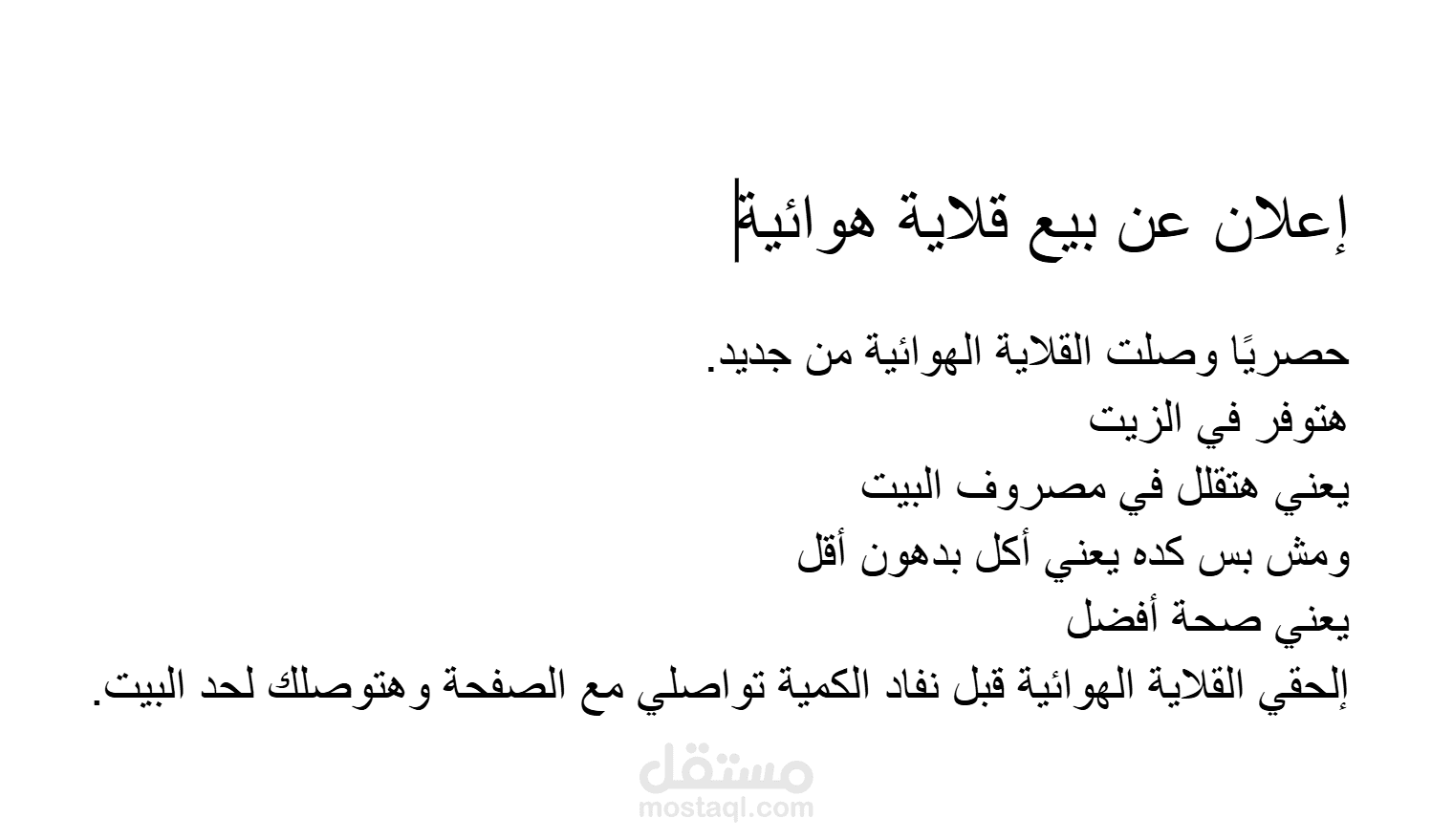 إعلان عن بيع قلاية هوائية

حصريًا وصلت القلاية الهوائية من جديد.
هتوفر في الزيت
يعني هتقلل في مصروف البيت
ومش بس كده يعني أكل بدهون أقل
يعني صحة أفضل
إلحقي القلاية الهوائية قبل نفاد الكمية تواصلي مع الصفحة وهتوصلك لحد البيت.

مستقل
mostaql.com